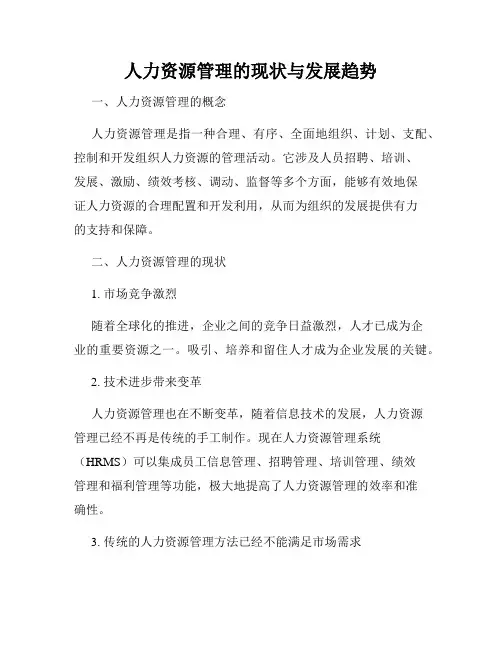 人力资源管理的现状与发展趋势

一、人力资源管理的概念

人力资源管理是指一种合理、有序、全面地组织、计划、支配、控制和开发组织人力资源的管理活动。它涉及人员招聘、培训、发展、激励、绩效考核、调动、监督等多个方面，能够有效地保证人力资源的合理配置和开发利用，从而为组织的发展提供有力的支持和保障。

二、人力资源管理的现状

1. 市场竞争激烈

随着全球化的推进，企业之间的竞争日益激烈，人才已成为企业的重要资源之一。吸引、培养和留住人才成为企业发展的关键。

2. 技术进步带来变革

人力资源管理也在不断变革，随着信息技术的发展，人力资源管理已经不再是传统的手工制作。现在人力资源管理系统（HRMS）可以集成员工信息管理、招聘管理、培训管理、绩效管理和福利管理等功能，极大地提高了人力资源管理的效率和准确性。

3. 传统的人力资源管理方法已经不能满足市场需求